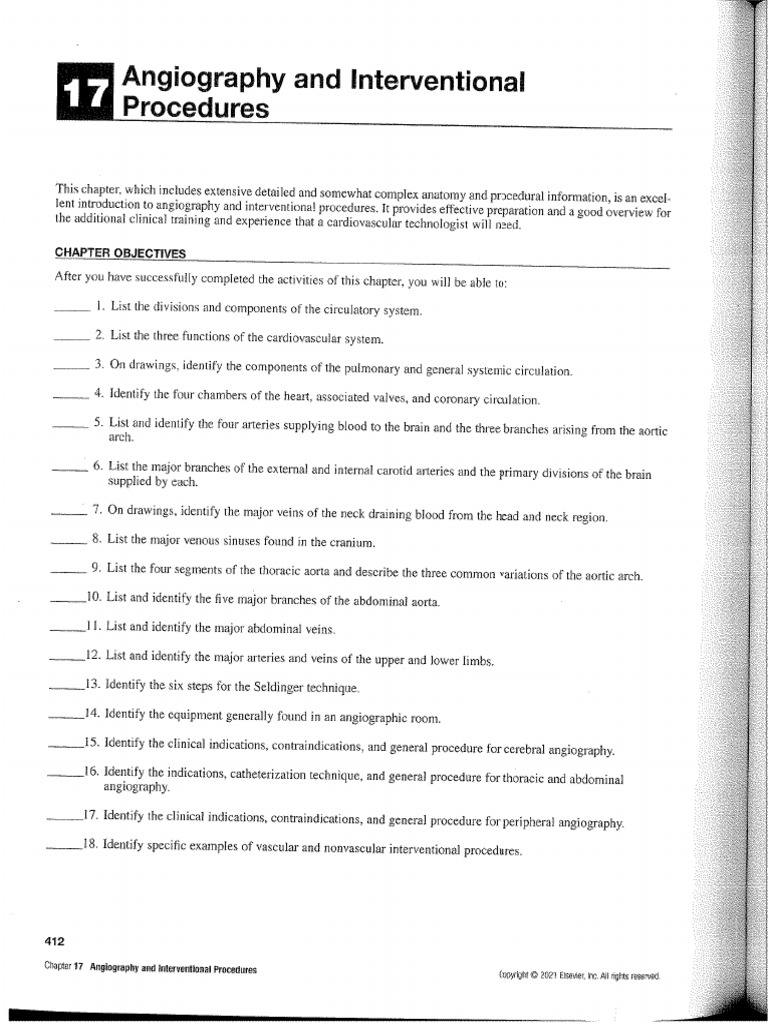 17 Angiography and Interventional Procedures

This chapter, which includes extensive detailed and somewhat complex anatomy and procedural information, is an excellent introduction to angiography and interventional procedures. It provides effective preparation and a good overview for the additional clinical training and experience that a cardiovascular technologist will need.

CHAPTER OBJECTIVES

After you have successfully completed the activities of this chapter, you will be able to:

_____ 1. List the divisions and components of the circulatory system.

_____ 2. List the three functions of the cardiovascular system.

_____ 3. On drawings, identify the components of the pulmonary and general systemic circulation.

_____ 4. Identify the four chambers of the heart, associated valves, and coronary circulation.

_____ 5. List and identify the four arteries supplying blood to the brain and the three branches arising from the aortic arch.

_____ 6. List the major branches of the external and internal carotid arteries and the primary divisions of the brain supplied by each.

_____ 7. On drawings, identify the major veins of the neck draining blood from the head and neck region.

_____ 8. List the major venous sinuses found in the cranium.

_____ 9. List the four segments of the thoracic aorta and describe the three common variations of the aortic arch.

_____10. List and identify the five major branches of the abdominal aorta.

_____11. List and identify the major abdominal veins.

_____12. List and identify the major arteries and veins of the upper and lower limbs.

_____13. Identify the six steps for the Seldinger technique.

_____14. Identify the equipment generally found in an angiographic room.

_____15. Identify the clinical indications, contraindications, and general procedure for cerebral angiography.

_____16. Identify the indications, catheterization technique, and general procedure for thoracic and abdominal angiography.

_____17. Identify the clinical indications, contraindications, and general procedure for peripheral angiography.

_____18. Identify specific examples of vascular and nonvascular interventional procedures.

412

Chapter 17 Angiography and Interventional Procedures

Copyright © 2021 Elsevier, Inc. All rights reserved.